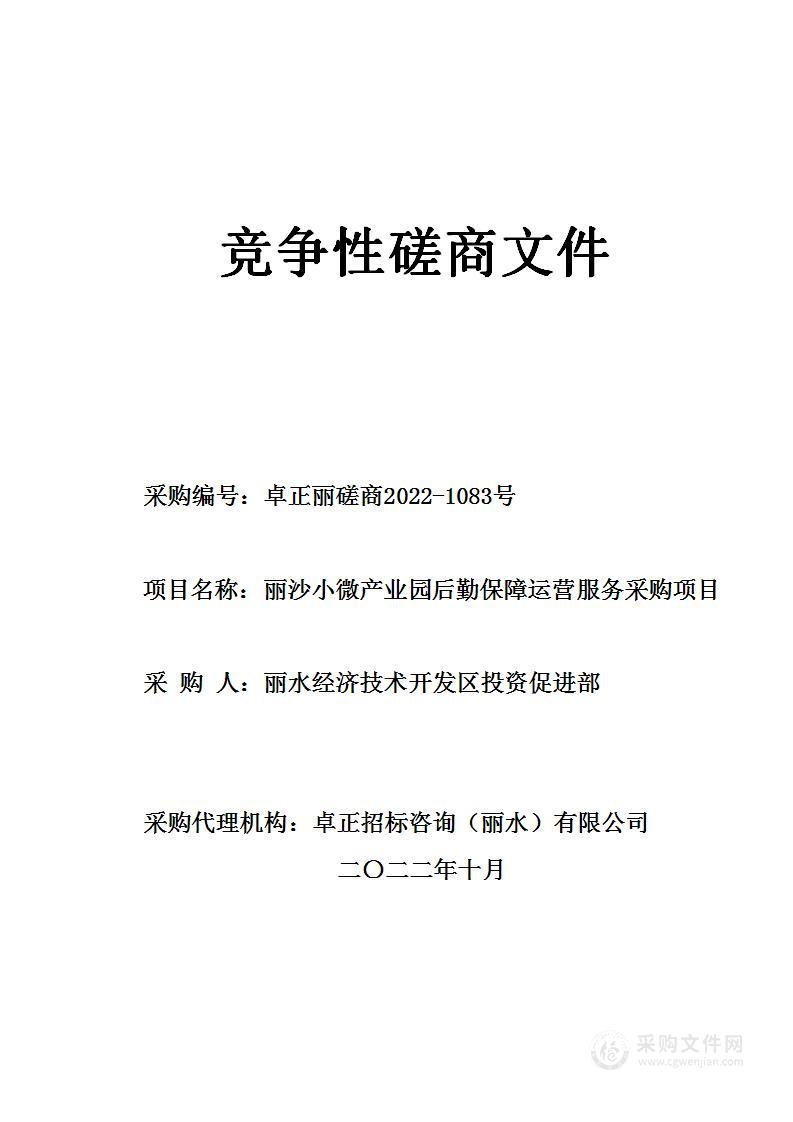 竞争性磋商文件

采购编号：卓正丽磋商2022-1083号

项目名称：丽沙小微产业园后勤保障运营服务采购项目

采 购 人：丽水经济技术开发区投资促进部

采购代理机构：卓正招标咨询（丽水）有限公司

二〇二二年十月

采购文件网
www.cgwenjian.com